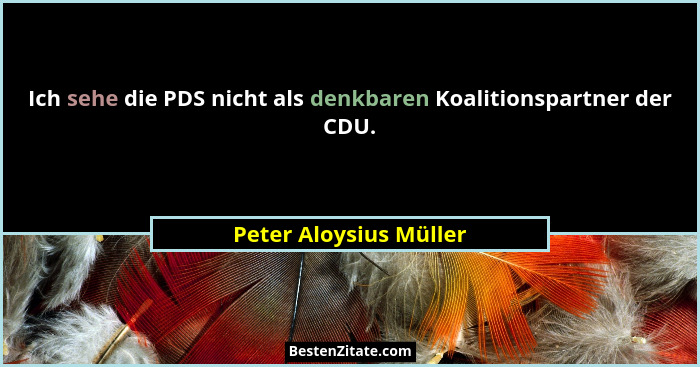 Ich sehe die PDS nicht als denkbaren Koalitionspartner der CDU.

Peter Aloysius Müller

BestenZitate.com